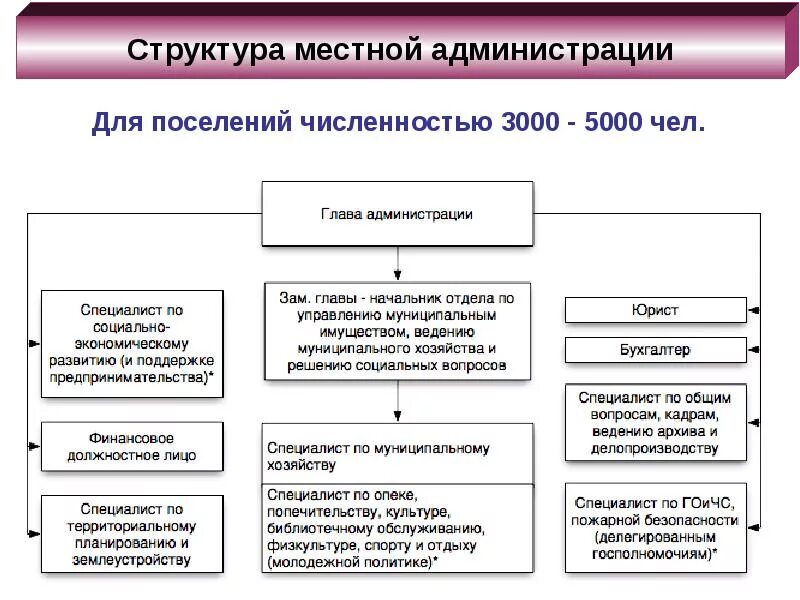 Структура местной администрации

Для поселений численностью 3000 - 5000 чел.

Глава администрации

Специалист по социально-экономическому развитию (и поддержке предпринимательства)*

Финансовое должностное лицо

Специалист по территориальному планированию и землеустройству

Зам. главы - начальник отдела по управлению муниципальным имуществом, ведению муниципального хозяйства и решению социальных вопросов

Специалист по муниципальному хозяйству

Специалист по опеке, попечительству, культуре, библиотечному обслуживанию, физкультуре, спорту и отдыху (молодежной политике)*

Юрист

Бухгалтер

Специалист по общим вопросам, кадрам, ведению архива и делопроизводству

Специалист по ГОиЧС, пожарной безопасности (делегированным госполномочиям)*